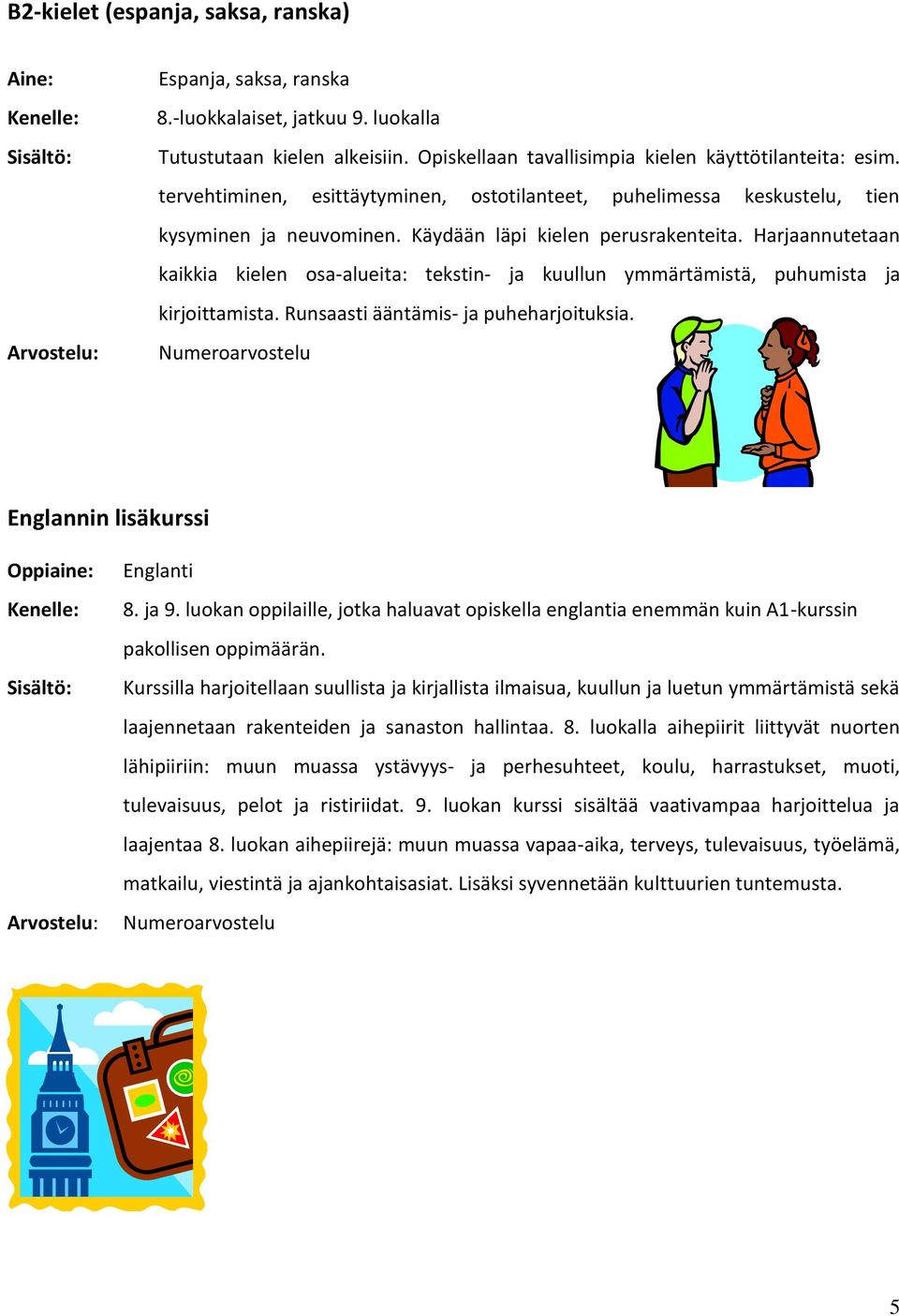 B2-kielet (espanja, saksa, ranska)

Aine: Espanja, saksa, ranska

Kenelle: 8.-luokkalaiset, jatkuu 9. luokalla

Sisältö: Tutustutaan kielen alkeisiin. Opiskellaan tavallisimpia kielen käyttötilanteita: esim. tervehtiminen, esittäytyminen, ostotilanteet, puhelimessa keskustelu, tien kysyminen ja neuvominen. Käydään läpi kielen perusrakenteita. Harjaannutetaan kaikkia kielen osa-alueita: tekstin- ja kuullun ymmärtämistä, puhumista ja kirjoittamista. Runsaasti ääntämis- ja puheharjoituksia.

Arvostelu: Numeroarvostelu

Englannin lisäkurssi

Oppiaine: Englanti

Kenelle: 8. ja 9. luokan oppilaille, jotka haluavat opiskella englantia enemmän kuin A1-kurssin pakollisen oppimäärän.

Sisältö: Kurssilla harjoitellaan suullista ja kirjallista ilmaisua, kuullun ja luetun ymmärtämistä sekä laajennetaan rakenteiden ja sanaston hallintaa. 8. luokalla aihepiirit liittyvät nuorten lähipiiriin: muun muassa ystävyys- ja perhesuhteet, koulu, harrastukset, muoti, tulevaisuus, pelot ja ristiriidat. 9. luokan kurssi sisältää vaativampaa harjoittelua ja laajentaa 8. luokan aihepiirejä: muun muassa vapaa-aika, terveys, tulevaisuus, työelämä, matkailu, viestintä ja ajankohtaisasiat. Lisäksi syvennetään kulttuurien tuntemusta.

Arvostelu: Numeroarvostelu

5